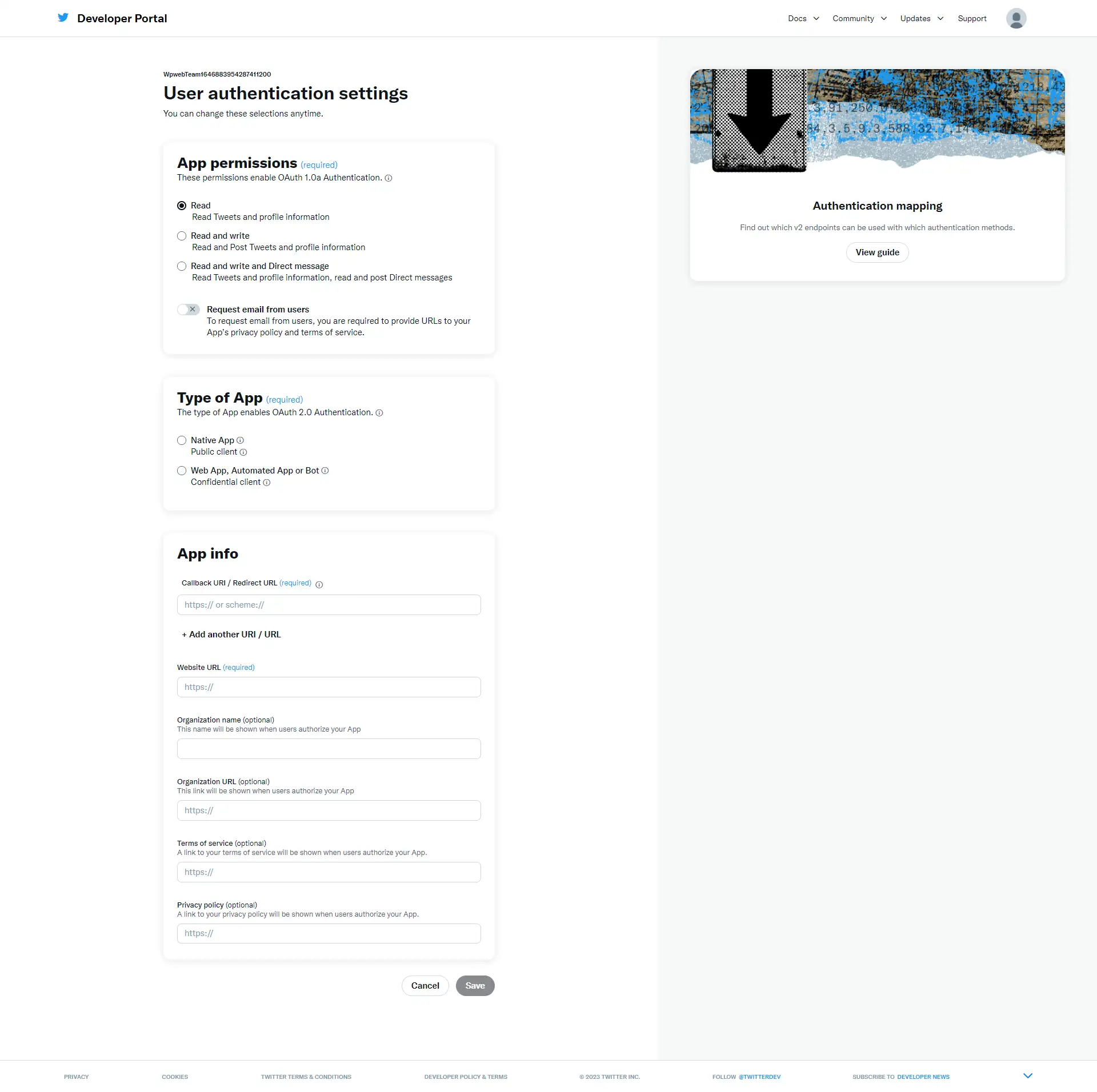 Developer Portal

Docs Community Updates Support

WpwebTeam1646883954287411200

User authentication settings

You can change these selections anytime.

App permissions (required)
These permissions enable OAuth 1.0a Authentication.

Read
Read Tweets and profile information

Read and write
Read and Post Tweets and profile information

Read and write and Direct message
Read Tweets and profile information, read and post Direct messages

Request email from users
To request email from users, you are required to provide URLs to your App's privacy policy and terms of service.

Type of App (required)
The type of App enables OAuth 2.0 Authentication.

Native App
Public client

Web App, Automated App or Bot
Confidential client

App info

Callback URI / Redirect URL (required)

https:// or scheme://

+ Add another URI / URL

Website URL (required)

https://

Organization name (optional)
This name will be shown when users authorize your App

Organization URL (optional)
This link will be shown when users authorize your App

https://

Terms of service (optional)
A link to your terms of service will be shown when users authorize your App.

https://

Privacy policy (optional)
A link to your privacy policy will be shown when users authorize your App.

https://

Cancel Save

Authentication mapping

Find out which v2 endpoints can be used with which authentication methods.

View guide

PRIVACY COOKIES TWITTER TERMS & CONDITIONS DEVELOPER POLICY & TERMS © 2023 TWITTER INC. FOLLOW @TWITTERDEV SUBSCRIBE TO DEVELOPER NEWS